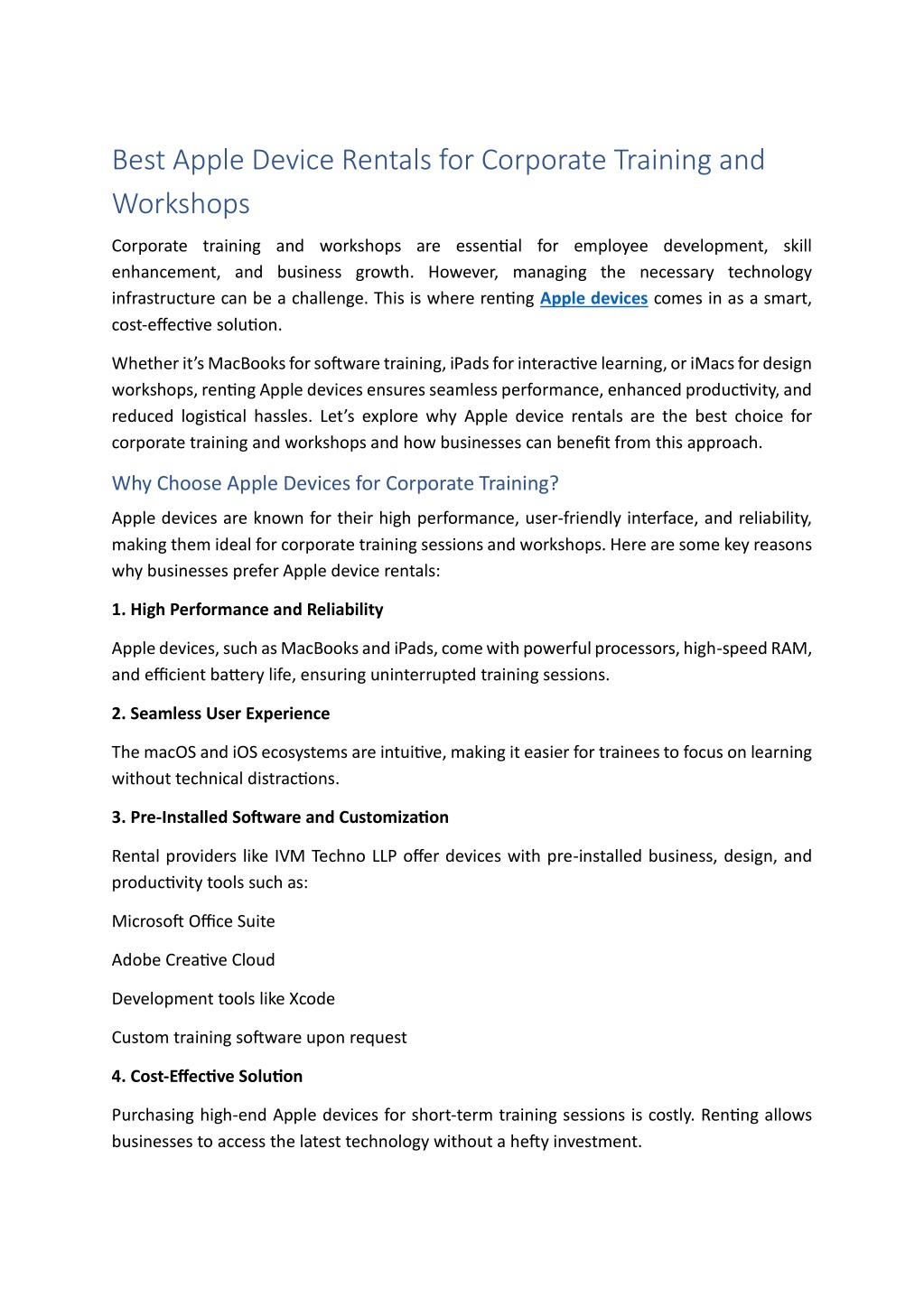 Best Apple Device Rentals for Corporate Training and Workshops

Corporate training and workshops are essential for employee development, skill enhancement, and business growth. However, managing the necessary technology infrastructure can be a challenge. This is where renting Apple devices comes in as a smart, cost-effective solution.

Whether it's MacBooks for software training, iPads for interactive learning, or iMacs for design workshops, renting Apple devices ensures seamless performance, enhanced productivity, and reduced logistical hassles. Let's explore why Apple device rentals are the best choice for corporate training and workshops and how businesses can benefit from this approach.

Why Choose Apple Devices for Corporate Training?

Apple devices are known for their high performance, user-friendly interface, and reliability, making them ideal for corporate training sessions and workshops. Here are some key reasons why businesses prefer Apple device rentals:

1. High Performance and Reliability

Apple devices, such as MacBooks and iPads, come with powerful processors, high-speed RAM, and efficient battery life, ensuring uninterrupted training sessions.

2. Seamless User Experience

The macOS and iOS ecosystems are intuitive, making it easier for trainees to focus on learning without technical distractions.

3. Pre-Installed Software and Customization

Rental providers like IVM Techno LLP offer devices with pre-installed business, design, and productivity tools such as:

Microsoft Office Suite

Adobe Creative Cloud

Development tools like Xcode

Custom training software upon request

4. Cost-Effective Solution

Purchasing high-end Apple devices for short-term training sessions is costly. Renting allows businesses to access the latest technology without a hefty investment.